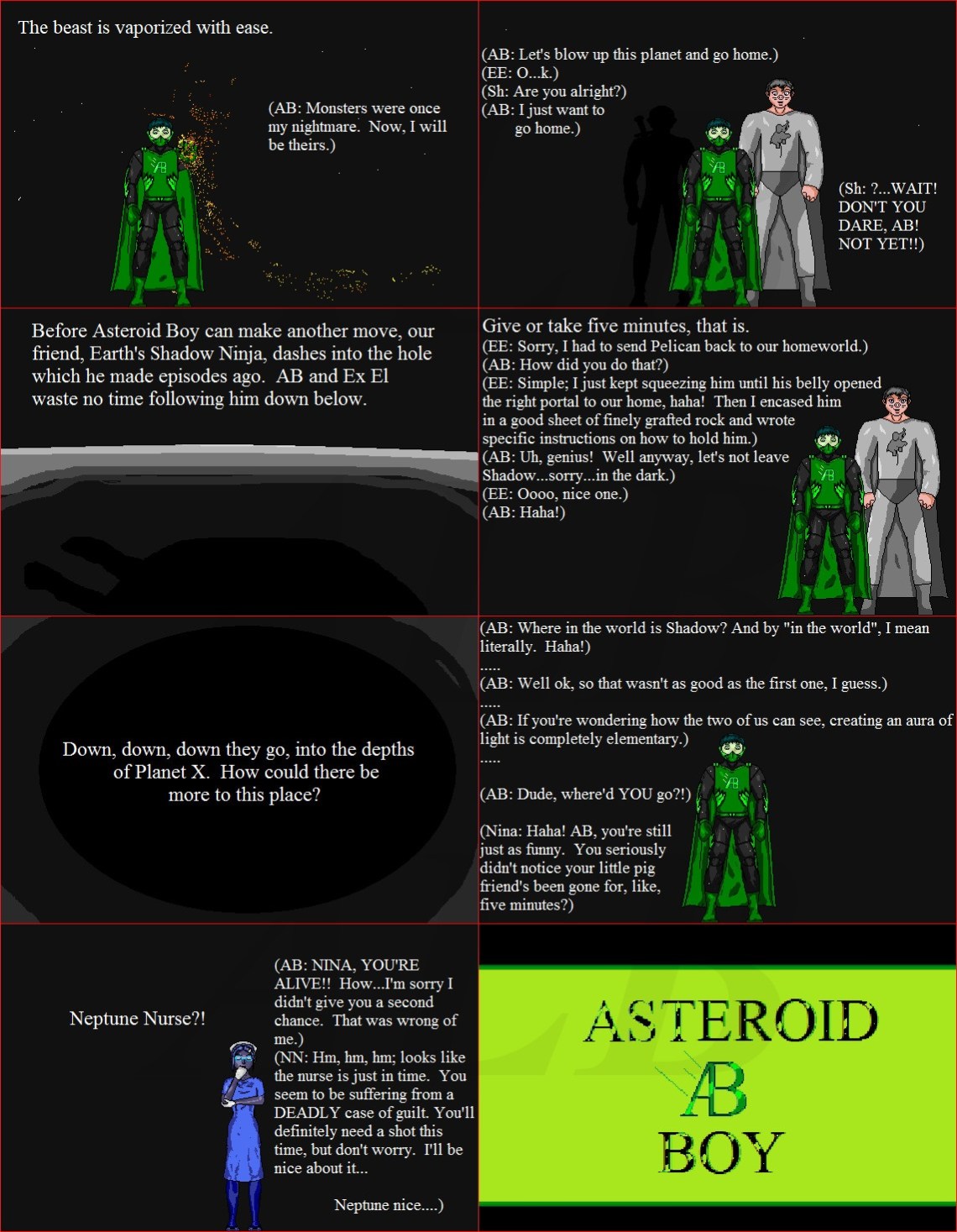 The beast is vaporized with ease.

(AB: Monsters were once my nightmare. Now, I will be theirs.)

(AB: Let's blow up this planet and go home.)
(EE: O...k.)
(Sh: Are you alright?)
(AB: I just want to go home.)

(Sh: ?...WAIT! DON'T YOU DARE, AB! NOT YET!!)

Before Asteroid Boy can make another move, our friend, Earth's Shadow Ninja, dashes into the hole which he made episodes ago. AB and Ex El waste no time following him down below.

Give or take five minutes, that is.
(EE: Sorry, I had to send Pelican back to our homeworld.)
(AB: How did you do that?)
(EE: Simple; I just kept squeezing him until his belly opened the right portal to our home, haha! Then I encased him in a good sheet of finely grafted rock and wrote specific instructions on how to hold him.)
(AB: Uh, genius! Well anyway, let's not leave Shadow...sorry...in the dark.)
(EE: Oooo, nice one.)
(AB: Haha!)

Down, down, down they go, into the depths of Planet X. How could there be more to this place?

(AB: Where in the world is Shadow? And by "in the world", I mean literally. Haha!)
.....
(AB: Well ok, so that wasn't as good as the first one, I guess.)
.....
(AB: If you're wondering how the two of us can see, creating an aura of light is completely elementary.)
.....

(AB: Dude, where'd YOU go?!)

(Nina: Haha! AB, you're still just as funny. You seriously didn't notice your little pig friend's been gone for, like, five minutes?)

Neptune Nurse?!

(AB: NINA, YOU'RE ALIVE!! How...I'm sorry I didn't give you a second chance. That was wrong of me.)
(NN: Hm, hm, hm; looks like the nurse is just in time. You seem to be suffering from a DEADLY case of guilt. You'll definitely need a shot this time, but don't worry. I'll be nice about it...

Neptune nice....)

ASTEROID
AB
BOY